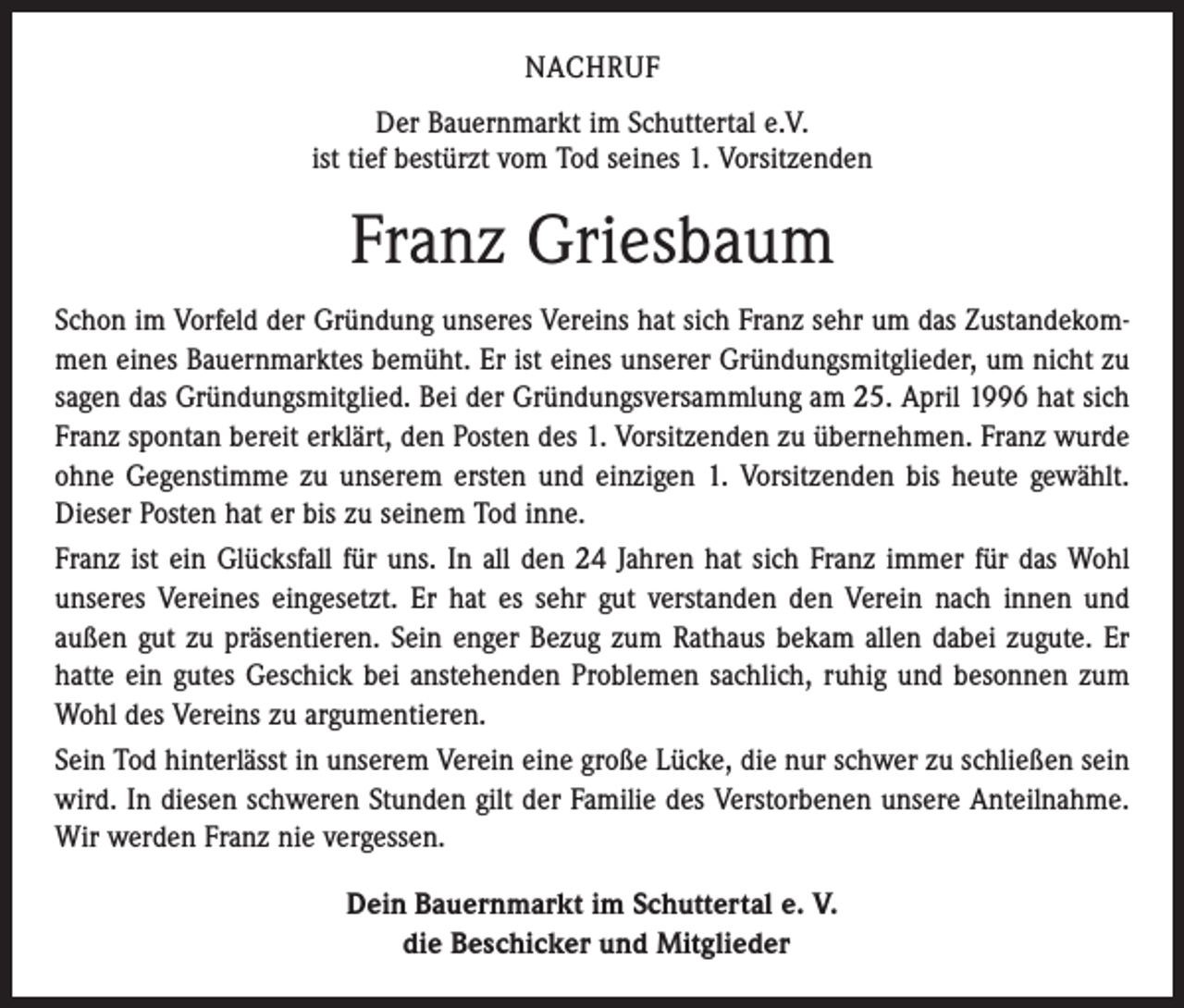 NACHRUF

Der Bauernmarkt im Schuttertal e.V.
ist tief bestürzt vom Tod seines 1. Vorsitzenden

Franz Griesbaum

Schon im Vorfeld der Gründung unseres Vereins hat sich Franz sehr um das Zustandekommen eines Bauernmarktes bemüht. Er ist eines unserer Gründungsmitglieder, um nicht zu sagen das Gründungsmitglied. Bei der Gründungsversammlung am 25. April 1996 hat sich Franz spontan bereit erklärt, den Posten des 1. Vorsitzenden zu übernehmen. Franz wurde ohne Gegenstimme zu unserem ersten und einzigen 1. Vorsitzenden bis heute gewählt. Dieser Posten hat er bis zu seinem Tod inne.

Franz ist ein Glücksfall für uns. In all den 24 Jahren hat sich Franz immer für das Wohl unseres Vereines eingesetzt. Er hat es sehr gut verstanden den Verein nach innen und außen gut zu präsentieren. Sein enger Bezug zum Rathaus bekam allen dabei zugute. Er hatte ein gutes Geschick bei anstehenden Problemen sachlich, ruhig und besonnen zum Wohl des Vereins zu argumentieren.

Sein Tod hinterlässt in unserem Verein eine große Lücke, die nur schwer zu schließen sein wird. In diesen schweren Stunden gilt der Familie des Verstorbenen unsere Anteilnahme. Wir werden Franz nie vergessen.

Dein Bauernmarkt im Schuttertal e. V.
die Beschicker und Mitglieder